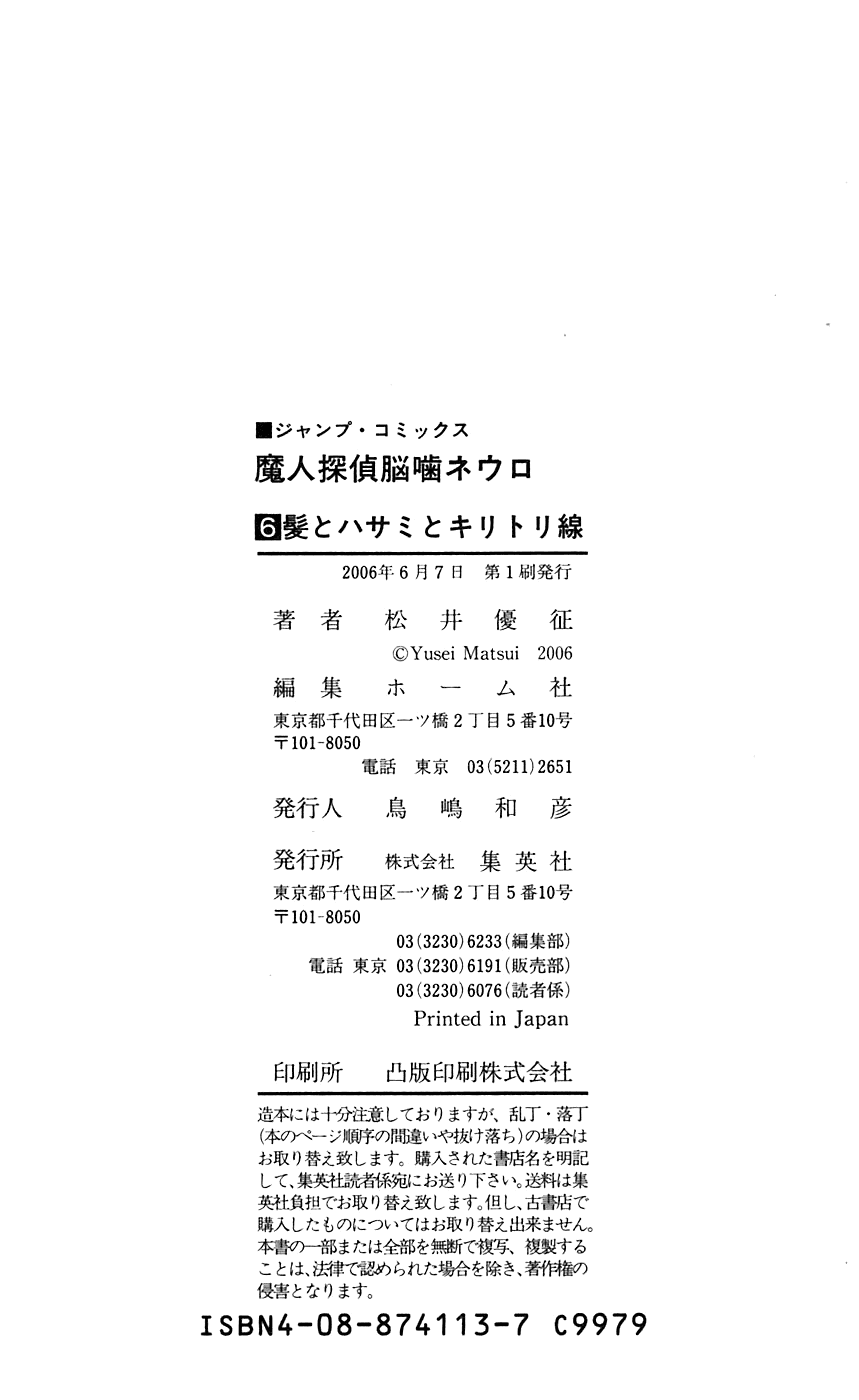 ■ジャンプ・コミックス
魔人探偵脳噛ネウロ
6髪とハサミとキリトリ線

2006年6月7日 第1刷発行

著者 松井優征
©Yusei Matsui 2006

編集 ホーム社
東京都千代田区一ツ橋2丁目5番10号
〒101-8050
電話 東京 03(5211)2651

発行人 鳥嶋和彦

発行所 株式会社 集英社
東京都千代田区一ツ橋2丁目5番10号
〒101-8050
03(3230)6233(編集部)
電話 東京 03(3230)6191(販売部)
03(3230)6076(読者係)
Printed in Japan

印刷所 凸版印刷株式会社

造本には十分注意しておりますが、乱丁・落丁(本のページ順序の間違いや抜け落ち)の場合はお取り替え致します。購入された書店名を明記して、集英社読者係宛にお送り下さい。送料は集英社負担でお取り替え致します。但し、古書店で購入したものについてはお取り替え出来ません。本書の一部または全部を無断で複写、複製することは、法律で認められた場合を除き、著作権の侵害となります。

ISBN4-08-874113-7 C9979